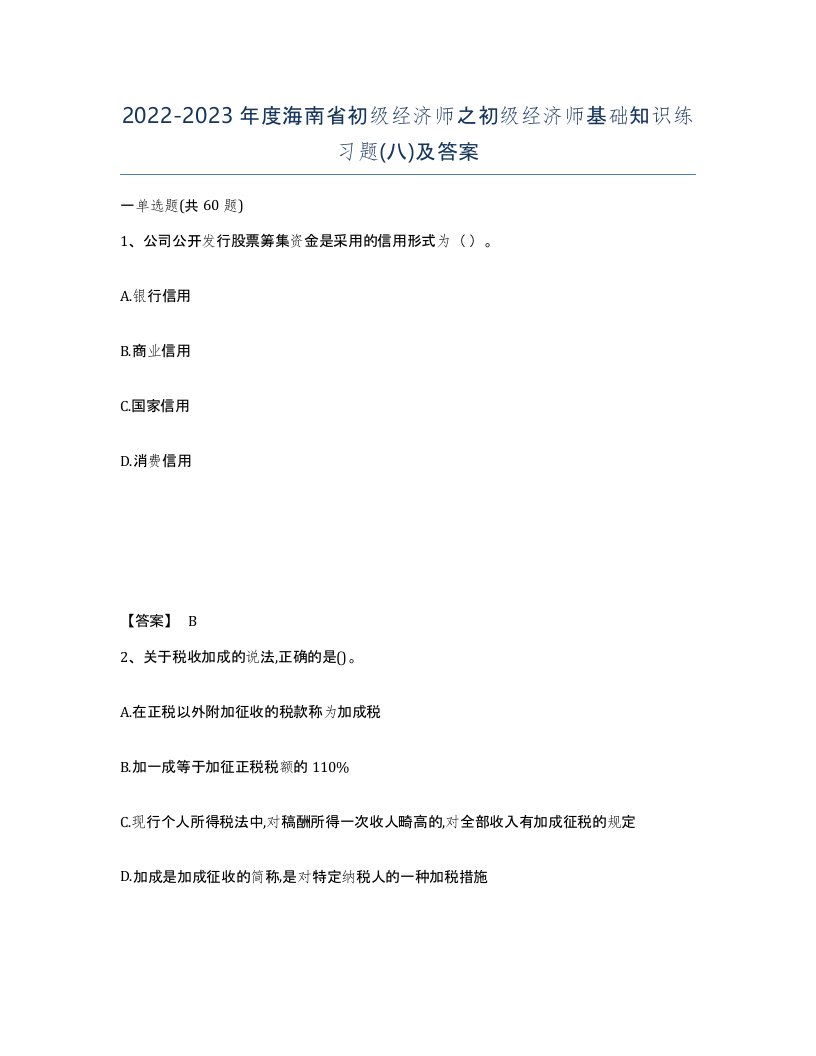 2022-2023年度海南省初级经济师之初级经济师基础知识练习题(八)及答案

一单选题(共60题)

1、公司公开发行股票筹集资金是采用的信用形式为（）。

A.银行信用

B.商业信用

C.国家信用

D.消费信用

【答案】 B

2、关于税收加成的说法,正确的是()。

A.在正税以外附加征收的税款称为加成税

B.加一成等于加征正税税额的110%

C.现行个人所得税法中,对稿酬所得一次收人畸高的,对全部收入有加成征税的规定

D.加成是加成征收的简称,是对特定纳税人的一种加税措施